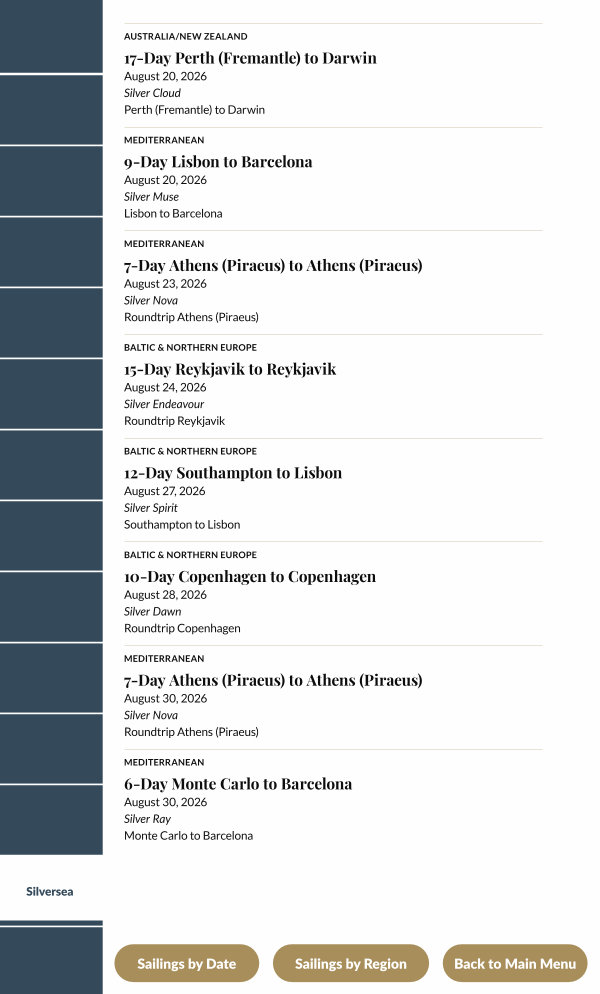 AUSTRALIA/NEW ZEALAND
17-Day Perth (Fremantle) to Darwin
August 20, 2026
Silver Cloud
Perth (Fremantle) to Darwin

MEDITERRANEAN
9-Day Lisbon to Barcelona
August 20, 2026
Silver Muse
Lisbon to Barcelona

MEDITERRANEAN
7-Day Athens (Piraeus) to Athens (Piraeus)
August 23, 2026
Silver Nova
Roundtrip Athens (Piraeus)

BALTIC & NORTHERN EUROPE
15-Day Reykjavik to Reykjavik
August 24, 2026
Silver Endeavour
Roundtrip Reykjavik

BALTIC & NORTHERN EUROPE
12-Day Southampton to Lisbon
August 27, 2026
Silver Spirit
Southampton to Lisbon

BALTIC & NORTHERN EUROPE
10-Day Copenhagen to Copenhagen
August 28, 2026
Silver Dawn
Roundtrip Copenhagen

MEDITERRANEAN
7-Day Athens (Piraeus) to Athens (Piraeus)
August 30, 2026
Silver Nova
Roundtrip Athens (Piraeus)

MEDITERRANEAN
6-Day Monte Carlo to Barcelona
August 30, 2026
Silver Ray
Monte Carlo to Barcelona

Silversea

Sailings by Date
Sailings by Region
Back to Main Menu